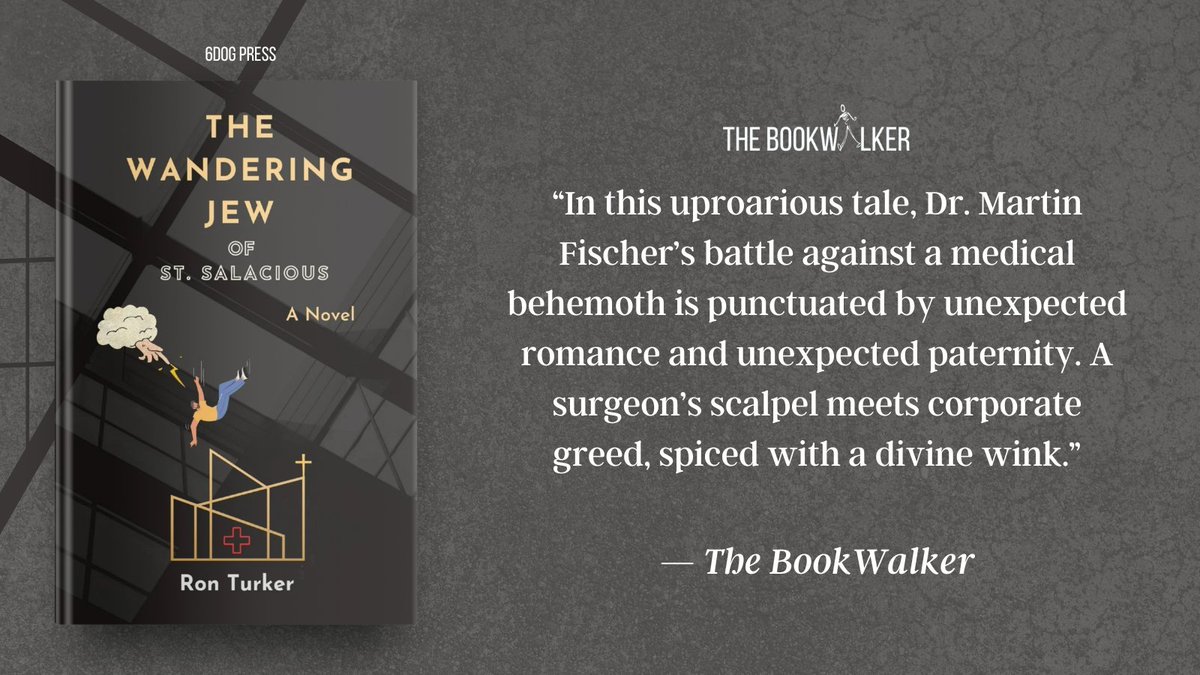 6DOG PRESS

THE WANDERING JEW OF ST. SALACIOUS

A Novel

Ron Turker

THE BOOKWALKER

“In this uproarious tale, Dr. Martin Fischer’s battle against a medical behemoth is punctuated by unexpected romance and unexpected paternity. A surgeon’s scalpel meets corporate greed, spiced with a divine wink.”

— The BookWalker